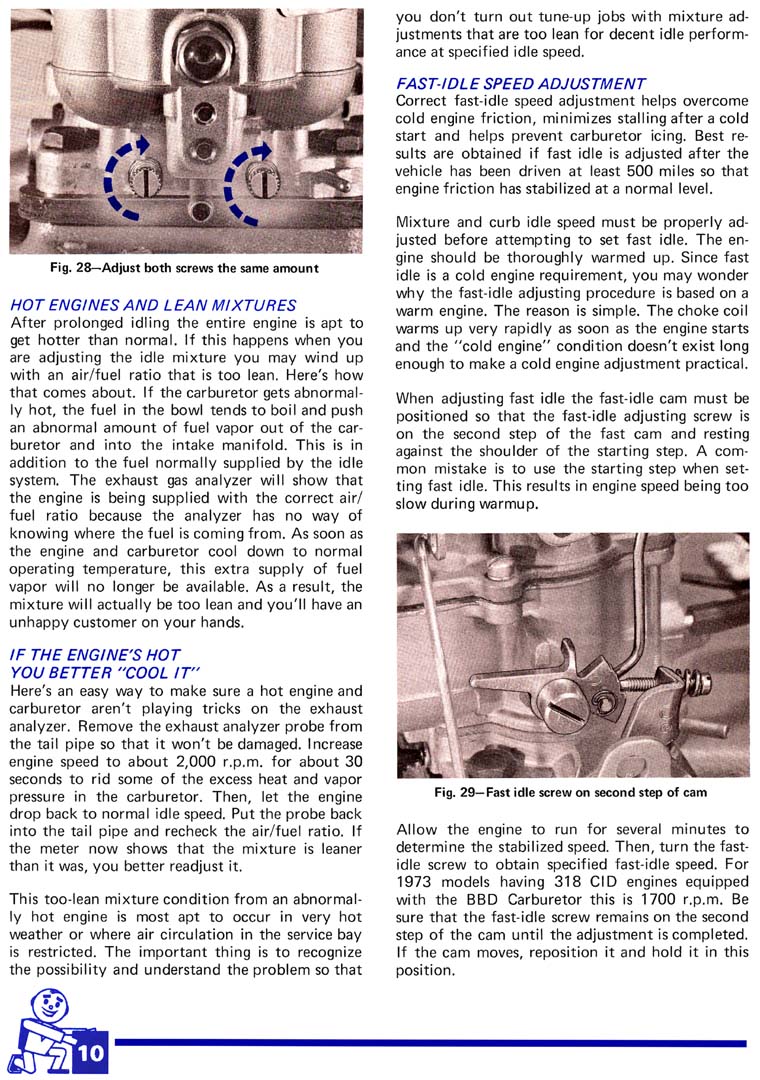 Fig. 28—Adjust both screws the same amount

HOT ENGINES AND LEAN MIXTURES
After prolonged idling the entire engine is apt to get hotter than normal. If this happens when you are adjusting the idle mixture you may wind up with an air/fuel ratio that is too lean. Here's how that comes about. If the carburetor gets abnormally hot, the fuel in the bowl tends to boil and push an abnormal amount of fuel vapor out of the carburetor and into the intake manifold. This is in addition to the fuel normally supplied by the idle system. The exhaust gas analyzer will show that the engine is being supplied with the correct air/fuel ratio because the analyzer has no way of knowing where the fuel is coming from. As soon as the engine and carburetor cool down to normal operating temperature, this extra supply of fuel vapor will no longer be available. As a result, the mixture will actually be too lean and you'll have an unhappy customer on your hands.

IF THE ENGINE'S HOT YOU BETTER "COOL IT"
Here's an easy way to make sure a hot engine and carburetor aren't playing tricks on the exhaust analyzer. Remove the exhaust analyzer probe from the tail pipe so that it won't be damaged. Increase engine speed to about 2,000 r.p.m. for about 30 seconds to rid some of the excess heat and vapor pressure in the carburetor. Then, let the engine drop back to normal idle speed. Put the probe back into the tail pipe and recheck the air/fuel ratio. If the meter now shows that the mixture is leaner than it was, you better readjust it.

This too-lean mixture condition from an abnormally hot engine is most apt to occur in very hot weather or where air circulation in the service bay is restricted. The important thing is to recognize the possibility and understand the problem so that you don't turn out tune-up jobs with mixture adjustments that are too lean for decent idle performance at specified idle speed.

FAST-IDLE SPEED ADJUSTMENT
Correct fast-idle speed adjustment helps overcome cold engine friction, minimizes stalling after a cold start and helps prevent carburetor icing. Best results are obtained if fast idle is adjusted after the vehicle has been driven at least 500 miles so that engine friction has stabilized at a normal level.

Mixture and curb idle speed must be properly adjusted before attempting to set fast idle. The engine should be thoroughly warmed up. Since fast idle is a cold engine requirement, you may wonder why the fast-idle adjusting procedure is based on a warm engine. The reason is simple. The choke coil warms up very rapidly as soon as the engine starts and the "cold engine" condition doesn't exist long enough to make a cold engine adjustment practical.

When adjusting fast idle the fast-idle cam must be positioned so that the fast-idle adjusting screw is on the second step of the fast cam and resting against the shoulder of the starting step. A common mistake is to use the starting step when setting fast idle. This results in engine speed being too slow during warmup.

Fig. 29—Fast idle screw on second step of cam

Allow the engine to run for several minutes to determine the stabilized speed. Then, turn the fast-idle screw to obtain specified fast-idle speed. For 1973 models having 318 CID engines equipped with the BBD Carburetor this is 1700 r.p.m. Be sure that the fast-idle screw remains on the second step of the cam until the adjustment is completed. If the cam moves, reposition it and hold it in this position.

10